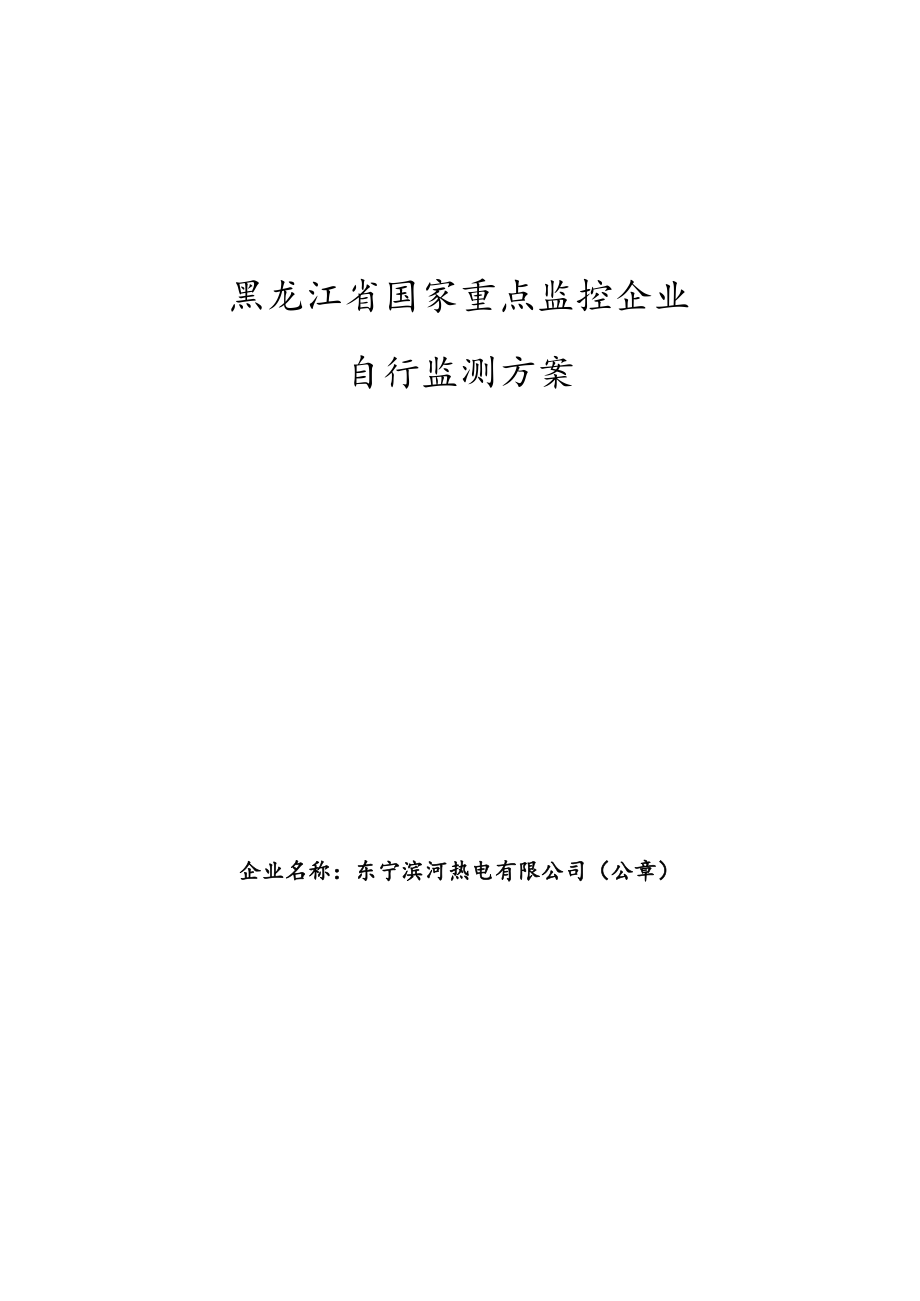 黑龙江省国家重点监控企业

自行监测方案

企业名称：东宁滨河热电有限公司（公章）